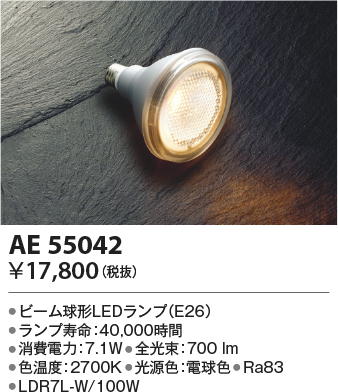 AE 55042
￥17,800（税抜）

●ビーム球形LEDランプ（E26）
●ランプ寿命：40,000時間
●消費電力：7.1W ●全光束：700 lm
●色温度：2700K ●光源色：電球色 ●Ra83
●LDR7L-W/100W